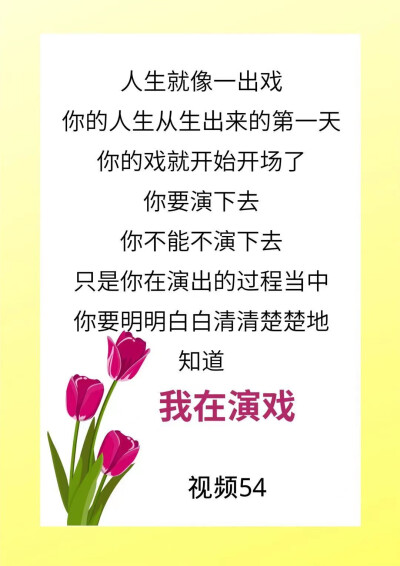 人生就像一出戏
你的人生从生出来的第一天
你的戏就开始开场了
你要演下去
你不能不演下去
只是你在演出的过程当中
你要明明白白清清楚楚地
知道

我在演戏

视频54